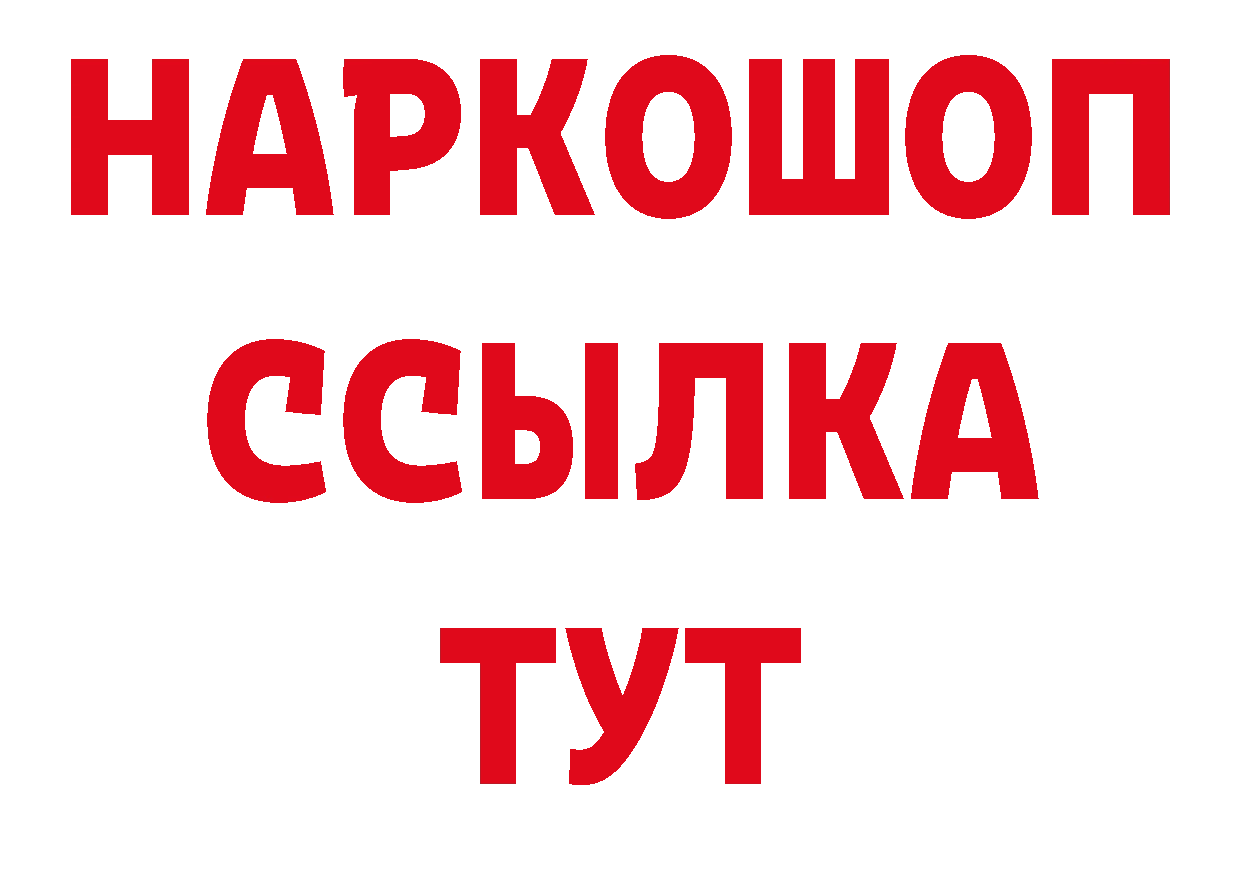 НАРКОШОП
ССЫЛКА
ТУТ